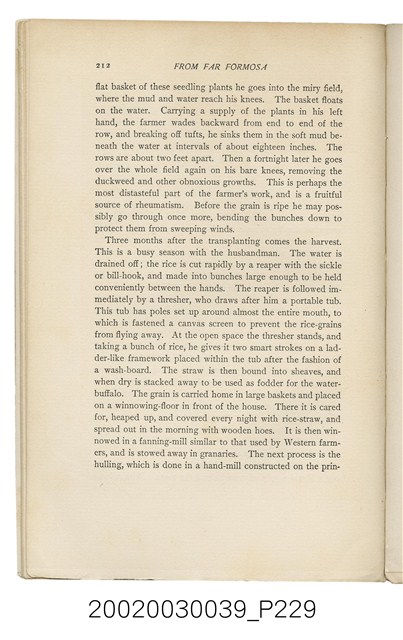 212 FROM FAR FORMOSA

flat basket of these seedling plants he goes into the miry field, where the mud and water reach his knees. The basket floats on the water. Carrying a supply of the plants in his left hand, the farmer wades backward from end to end of the row, and breaking off tufts, he sinks them in the soft mud beneath the water at intervals of about eighteen inches. The rows are about two feet apart. Then a fortnight later he goes over the whole field again on his bare knees, removing the duckweed and other obnoxious growths. This is perhaps the most distasteful part of the farmer's work, and is a fruitful source of rheumatism. Before the grain is ripe he may possibly go through once more, bending the bunches down to protect them from sweeping winds.

Three months after the transplanting comes the harvest. This is a busy season with the husbandman. The water is drained off; the rice is cut rapidly by a reaper with the sickle or bill-hook, and made into bunches large enough to be held conveniently between the hands. The reaper is followed immediately by a thresher, who draws after him a portable tub. This tub has poles set up around almost the entire mouth, to which is fastened a canvas screen to prevent the rice-grains from flying away. At the open space the thresher stands, and taking a bunch of rice, he gives it two smart strokes on a ladder-like framework placed within the tub after the fashion of a wash-board. The straw is then bound into sheaves, and when dry is stacked away to be used as fodder for the water-buffalo. The grain is carried home in large baskets and placed on a winnowing-floor in front of the house. There it is cared for, heaped up, and covered every night with rice-straw, and spread out in the morning with wooden hoes. It is then winnowed in a fanning-mill similar to that used by Western farmers, and is stowed away in granaries. The next process is the hulling, which is done in a hand-mill constructed on the prin-

20020030039_P229